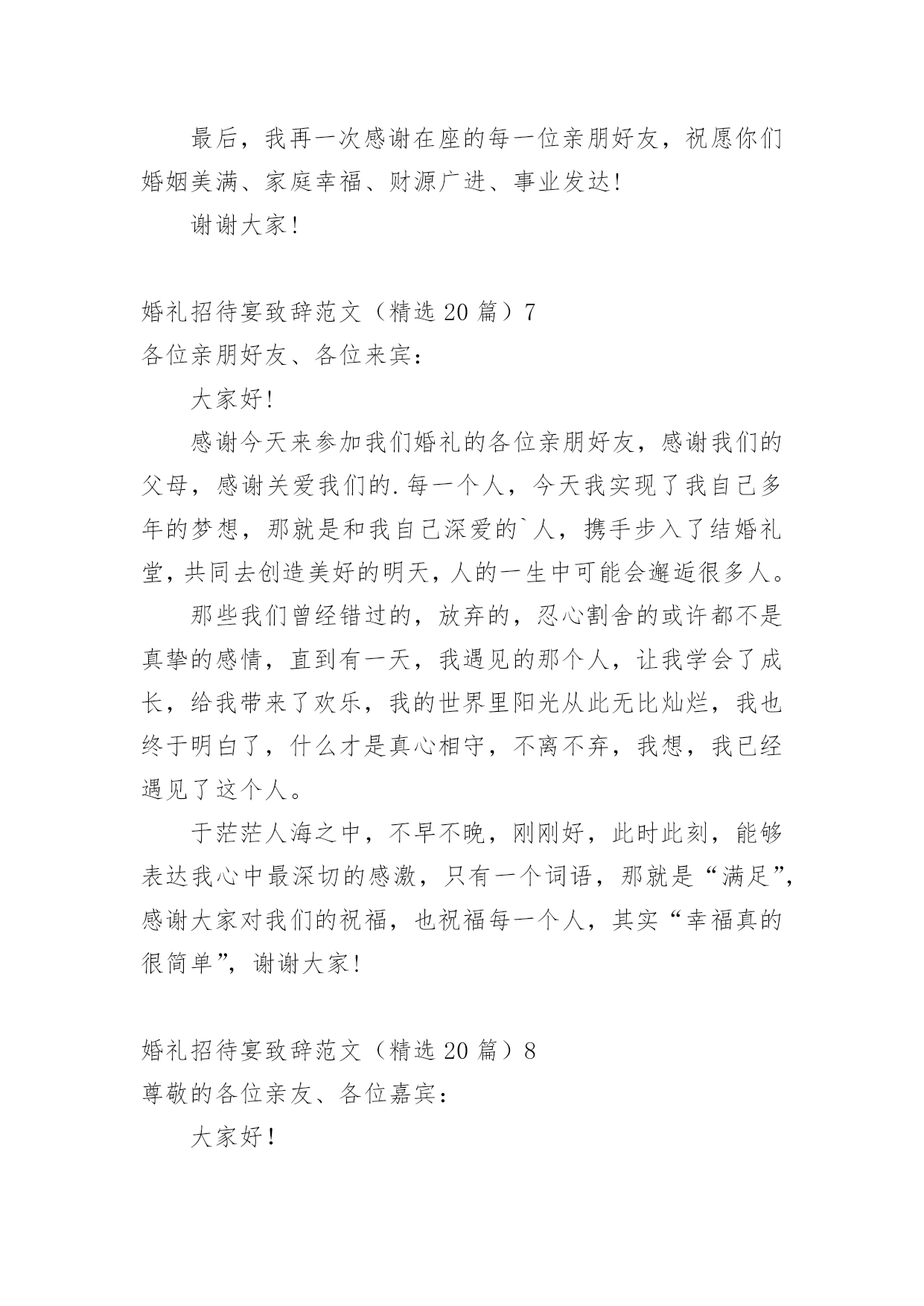 最后，我再一次感谢在座的每一位亲朋好友，祝愿你们婚姻美满、家庭幸福、财源广进、事业发达!

谢谢大家!

婚礼招待宴致辞范文（精选 20 篇）7
各位亲朋好友、各位来宾：

大家好!

感谢今天来参加我们婚礼的各位亲朋好友，感谢我们的父母，感谢关爱我们的.每一个人，今天我实现了我自己多年的梦想，那就是和我自己深爱的`人，携手步入了结婚礼堂，共同去创造美好的明天，人的一生中可能会邂逅很多人。

那些我们曾经错过的，放弃的，忍心割舍的或许都不是真挚的感情，直到有一天，我遇见的那个人，让我学会了成长，给我带来了欢乐，我的世界里阳光从此无比灿烂，我也终于明白了，什么才是真心相守，不离不弃，我想，我已经遇见了这个人。

于茫茫人海之中，不早不晚，刚刚好，此时此刻，能够表达我心中最深切的感激，只有一个词语，那就是“满足”，感谢大家对我们的祝福，也祝福每一个人，其实“幸福真的很简单”，谢谢大家!

婚礼招待宴致辞范文（精选 20 篇）8
尊敬的各位亲友、各位嘉宾：

大家好！